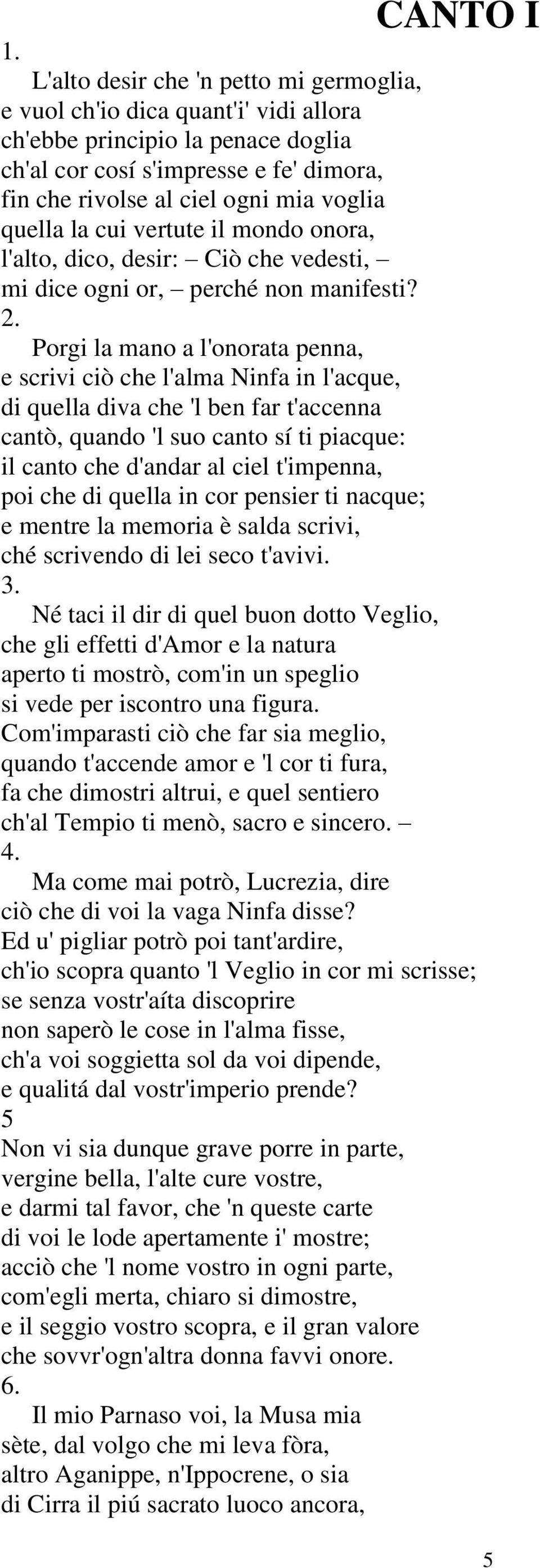 CANTO I

1.
L'alto desir che 'n petto mi germoglia,
e vuol ch'io dica quant'i' vidi allora
ch'ebbe principio la penace doglia
ch'al cor cosí s'impresse e fe' dimora,
fin che rivolse al ciel ogni mia voglia
quella la cui vertute il mondo onora,
l'alto, dico, desir: – Ciò che vedesti, –
mi dice ogni or, – perché non manifesti?

2.
Porgi la mano a l'onorata penna,
e scrivi ciò che l'alma Ninfa in l'acque,
di quella diva che 'l ben far t'accenna
cantò, quando 'l suo canto sí ti piacque:
il canto che d'andar al ciel t'impenna,
poi che di quella in cor pensier ti nacque;
e mentre la memoria è salda scrivi,
ché scrivendo di lei seco t'avivi.

3.
Né taci il dir di quel buon dotto Veglio,
che gli effetti d'Amor e la natura
aperto ti mostrò, com'in un speglio
si vede per iscontro una figura.
Com'imparasti ciò che far sia meglio,
quando t'accende amor e 'l cor ti fura,
fa che dimostri altrui, e quel sentiero
ch'al Tempio ti menò, sacro e sincero. –

4.
Ma come mai potrò, Lucrezia, dire
ciò che di voi la vaga Ninfa disse?
Ed u' pigliar potrò poi tant'ardire,
ch'io scopra quanto 'l Veglio in cor mi scrisse;
se senza vostr'aíta discoprire
non saperò le cose in l'alma fisse,
ch'a voi soggietta sol da voi dipende,
e qualitá dal vostr'imperio prende?

5
Non vi sia dunque grave porre in parte,
vergine bella, l'alte cure vostre,
e darmi tal favor, che 'n queste carte
di voi le lode apertamente i' mostre;
acciò che 'l nome vostro in ogni parte,
com'egli merta, chiaro si dimostre,
e il seggio vostro scopra, e il gran valore
che sovvr'ogn'altra donna favvi onore.

6.
Il mio Parnaso voi, la Musa mia
sète, dal volgo che mi leva fòra,
altro Aganippe, n'Ippocrene, o sia
di Cirra il piú sacrato luoco ancora,

5